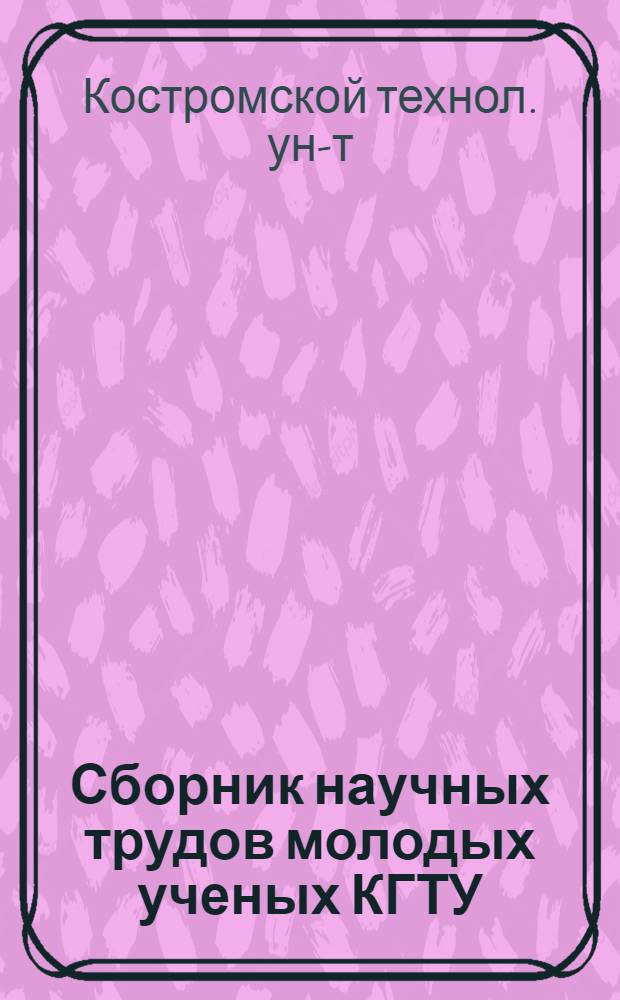 Костромской технол. ун-т

Сборник научных трудов молодых ученых КГТУ